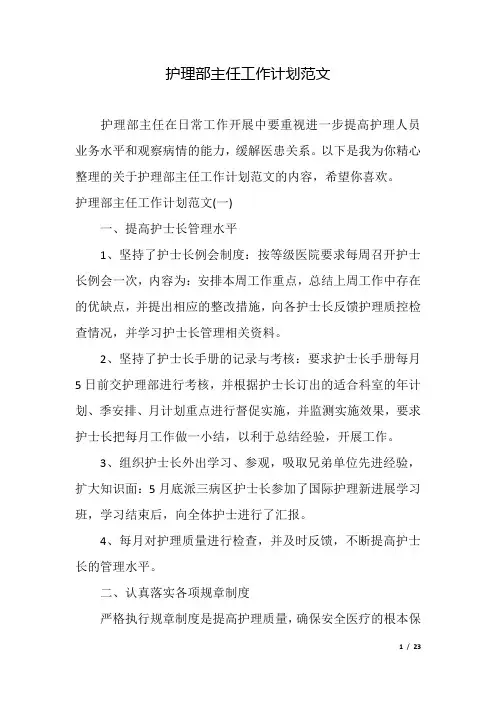 护理部主任工作计划范文

护理部主任在日常工作开展中要重视进一步提高护理人员业务水平和观察病情的能力，缓解医患关系。以下是我为你精心整理的关于护理部主任工作计划范文的内容，希望你喜欢。

护理部主任工作计划范文(一)

一、提高护士长管理水平

1、坚持了护士长例会制度：按等级医院要求每周召开护士长例会一次，内容为：安排本周工作重点，总结上周工作中存在的优缺点，并提出相应的整改措施，向各护士长反馈护理质控检查情况，并学习护士长管理相关资料。

2、坚持了护士长手册的记录与考核：要求护士长手册每月5日前交护理部进行考核，并根据护士长订出的适合科室的年计划、季安排、月计划重点进行督促实施，并监测实施效果，要求护士长把每月工作做一小结，以利于总结经验，开展工作。

3、组织护士长外出学习、参观，吸取兄弟单位先进经验，扩大知识面：5月底派三病区护士长参加了国际护理新进展学习班，学习结束后，向全体护士进行了汇报。

4、每月对护理质量进行检查，并及时反馈，不断提高护士长的管理水平。

二、认真落实各项规章制度

严格执行规章制度是提高护理质量，确保安全医疗的根本保

1 / 23